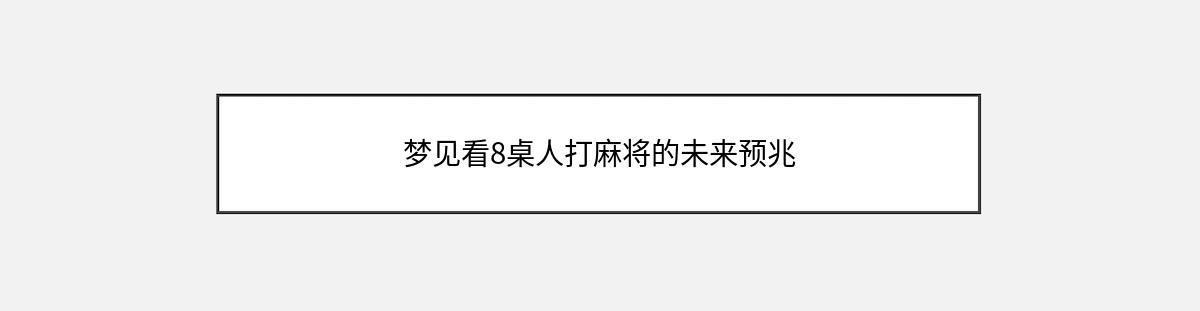 梦见看8桌人打麻将的未来预兆